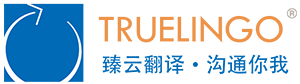 TRUELINGO®
臻云翻译 · 沟通你我